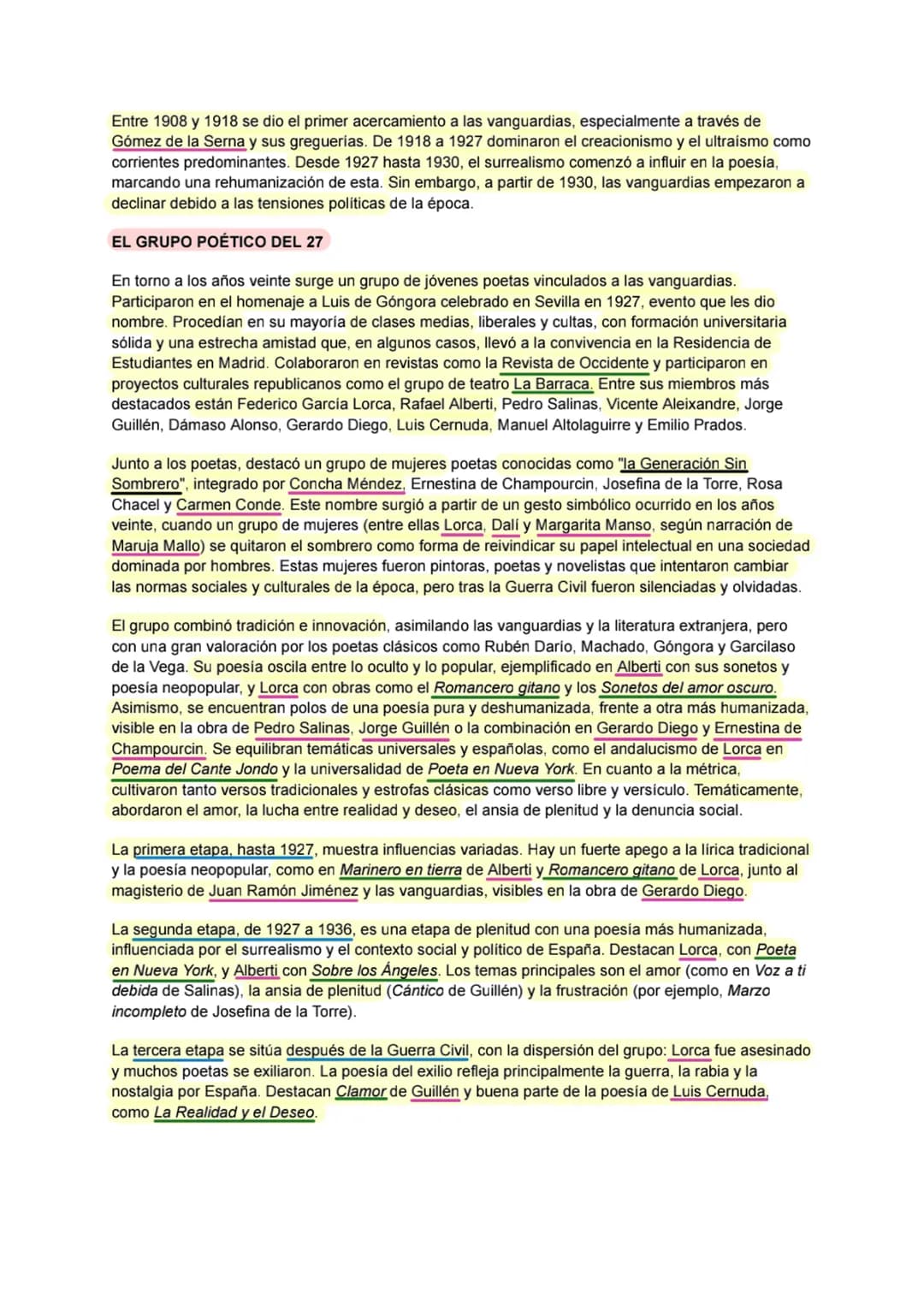 Entre 1908 y 1918 se dio el primer acercamiento a las vanguardias, especialmente a través de Gómez de la Serna y sus greguerías. De 1918 a 1927 dominaron el creacionismo y el ultraísmo como corrientes predominantes. Desde 1927 hasta 1930, el surrealismo comenzó a influir en la poesía, marcando una rehumanización de esta. Sin embargo, a partir de 1930, las vanguardias empezaron a declinar debido a las tensiones políticas de la época.

EL GRUPO POÉTICO DEL 27

En torno a los años veinte surge un grupo de jóvenes poetas vinculados a las vanguardias. Participaron en el homenaje a Luis de Góngora celebrado en Sevilla en 1927, evento que les dio nombre. Procedían en su mayoría de clases medias, liberales y cultas, con formación universitaria sólida y una estrecha amistad que, en algunos casos, llevó a la convivencia en la Residencia de Estudiantes en Madrid. Colaboraron en revistas como la Revista de Occidente y participaron en proyectos culturales republicanos como el grupo de teatro La Barraca. Entre sus miembros más destacados están Federico García Lorca, Rafael Alberti, Pedro Salinas, Vicente Aleixandre, Jorge Guillén, Dámaso Alonso, Gerardo Diego, Luis Cernuda, Manuel Altolaguirre y Emilio Prados.

Junto a los poetas, destacó un grupo de mujeres poetas conocidas como "la Generación Sin Sombrero", integrado por Concha Méndez, Ernestina de Champourcin, Josefina de la Torre, Rosa Chacel y Carmen Conde. Este nombre surgió a partir de un gesto simbólico ocurrido en los años veinte, cuando un grupo de mujeres (entre ellas Lorca, Dalí y Margarita Manso, según narración de Maruja Mallo) se quitaron el sombrero como forma de reivindicar su papel intelectual en una sociedad dominada por hombres. Estas mujeres fueron pintoras, poetas y novelistas que intentaron cambiar las normas sociales y culturales de la época, pero tras la Guerra Civil fueron silenciadas y olvidadas.

El grupo combinó tradición e innovación, asimilando las vanguardias y la literatura extranjera, pero con una gran valoración por los poetas clásicos como Rubén Darío, Machado, Góngora y Garcilaso de la Vega. Su poesía oscila entre lo oculto y lo popular, ejemplificado en Alberti con sus sonetos y poesía neopopular, y Lorca con obras como el Romancero gitano y los Sonetos del amor oscuro. Asimismo, se encuentran polos de una poesía pura y deshumanizada, frente a otra más humanizada, visible en la obra de Pedro Salinas, Jorge Guillén o la combinación en Gerardo Diego y Ernestina de Champourcin. Se equilibran temáticas universales y españolas, como el andalucismo de Lorca en Poema del Cante Jondo y la universalidad de Poeta en Nueva York. En cuanto a la métrica, cultivaron tanto versos tradicionales y estrofas clásicas como verso libre y versículo. Temáticamente, abordaron el amor, la lucha entre realidad y deseo, el ansia de plenitud y la denuncia social.

La primera etapa, hasta 1927, muestra influencias variadas. Hay un fuerte apego a la lírica tradicional y la poesía neopopular, como en Marinero en tierra de Alberti y Romancero gitano de Lorca, junto al magisterio de Juan Ramón Jiménez y las vanguardias, visibles en la obra de Gerardo Diego.

La segunda etapa, de 1927 a 1936, es una etapa de plenitud con una poesía más humanizada, influenciada por el surrealismo y el contexto social y político de España. Destacan Lorca, con Poeta en Nueva York, y Alberti con Sobre los Ángeles. Los temas principales son el amor (como en Voz a ti debida de Salinas), la ansia de plenitud (Cántico de Guillén) y la frustración (por ejemplo, Marzo incompleto de Josefina de la Torre).

La tercera etapa se sitúa después de la Guerra Civil, con la dispersión del grupo: Lorca fue asesinado y muchos poetas se exiliaron. La poesía del exilio refleja principalmente la guerra, la rabia y la nostalgia por España. Destacan Clamor de Guillén y buena parte de la poesía de Luis Cernuda, como La Realidad y el Deseo.